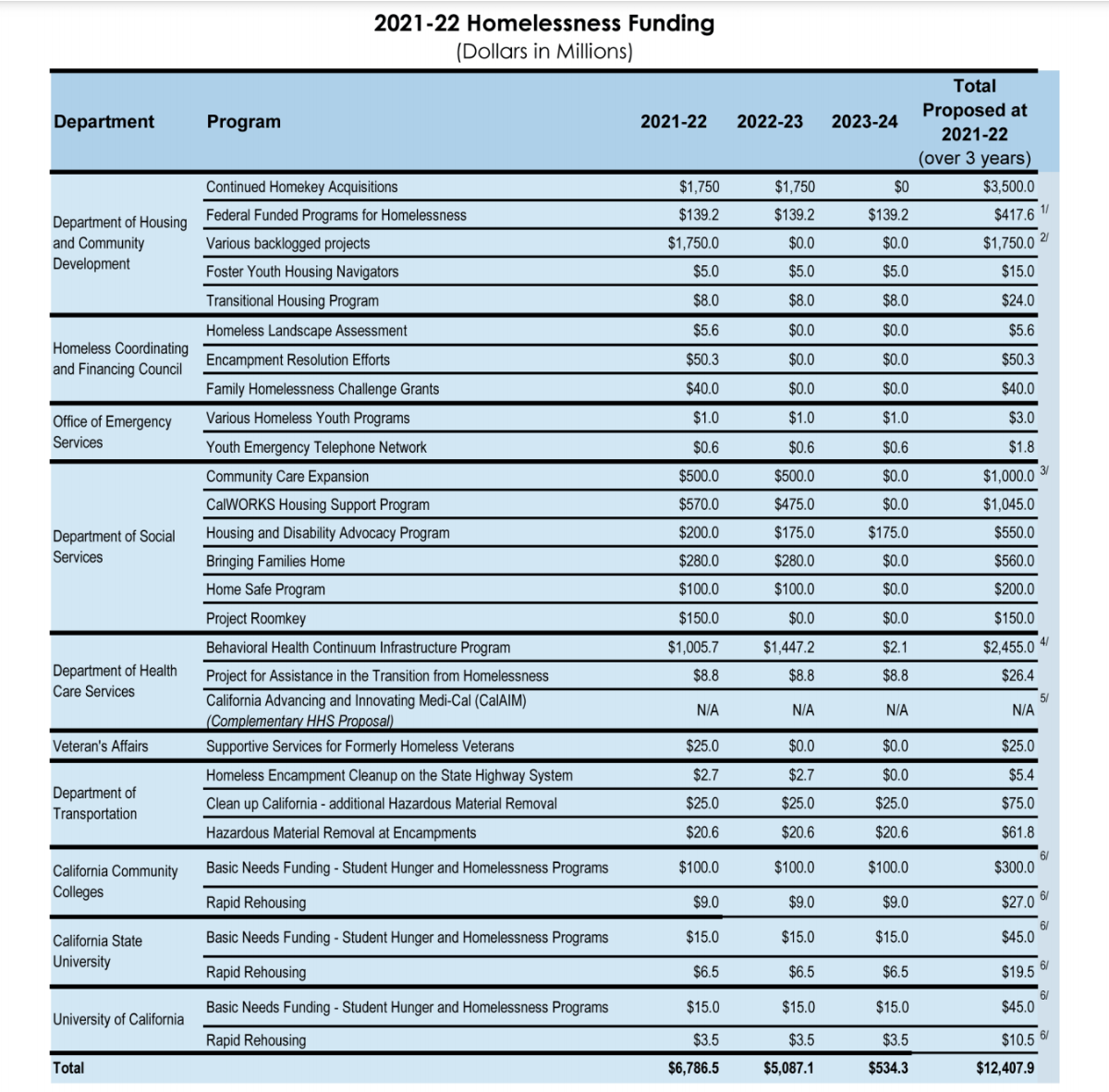 2021-22 Homelessness Funding
(Dollars in Millions)

| Department | Program | 2021-22 | 2022-23 | 2023-24 | Total Proposed at 2021-22 (over 3 years) |
|---|---|---|---|---|---|
| Department of Housing and Community Development | Continued Homekey Acquisitions | $1,750 | $1,750 | $0 | $3,500.0 |
| | Federal Funded Programs for Homelessness | $139.2 | $139.2 | $139.2 | $417.6 1/ |
| | Various backlogged projects | $1,750.0 | $0.0 | $0.0 | $1,750.0 2/ |
| | Foster Youth Housing Navigators | $5.0 | $5.0 | $5.0 | $15.0 |
| | Transitional Housing Program | $8.0 | $8.0 | $8.0 | $24.0 |
| Homeless Coordinating and Financing Council | Homeless Landscape Assessment | $5.6 | $0.0 | $0.0 | $5.6 |
| | Encampment Resolution Efforts | $50.3 | $0.0 | $0.0 | $50.3 |
| | Family Homelessness Challenge Grants | $40.0 | $0.0 | $0.0 | $40.0 |
| Office of Emergency Services | Various Homeless Youth Programs | $1.0 | $1.0 | $1.0 | $3.0 |
| | Youth Emergency Telephone Network | $0.6 | $0.6 | $0.6 | $1.8 |
| Department of Social Services | Community Care Expansion | $500.0 | $500.0 | $0.0 | $1,000.0 3/ |
| | CalWORKS Housing Support Program | $570.0 | $475.0 | $0.0 | $1,045.0 |
| | Housing and Disability Advocacy Program | $200.0 | $175.0 | $175.0 | $550.0 |
| | Bringing Families Home | $280.0 | $280.0 | $0.0 | $560.0 |
| | Home Safe Program | $100.0 | $100.0 | $0.0 | $200.0 |
| | Project Roomkey | $150.0 | $0.0 | $0.0 | $150.0 |
| Department of Health Care Services | Behavioral Health Continuum Infrastructure Program | $1,005.7 | $1,447.2 | $2.1 | $2,455.0 4/ |
| | Project for Assistance in the Transition from Homelessness | $8.8 | $8.8 | $8.8 | $26.4 |
| | California Advancing and Innovating Medi-Cal (CalAIM) (Complementary HHS Proposal) | N/A | N/A | N/A | N/A 5/ |
| Veteran's Affairs | Supportive Services for Formerly Homeless Veterans | $25.0 | $0.0 | $0.0 | $25.0 |
| Department of Transportation | Homeless Encampment Cleanup on the State Highway System | $2.7 | $2.7 | $0.0 | $5.4 |
| | Clean up California - additional Hazardous Material Removal | $25.0 | $25.0 | $25.0 | $75.0 |
| | Hazardous Material Removal at Encampments | $20.6 | $20.6 | $20.6 | $61.8 |
| California Community Colleges | Basic Needs Funding - Student Hunger and Homelessness Programs | $100.0 | $100.0 | $100.0 | $300.0 6/ |
| | Rapid Rehousing | $9.0 | $9.0 | $9.0 | $27.0 6/ |
| California State University | Basic Needs Funding - Student Hunger and Homelessness Programs | $15.0 | $15.0 | $15.0 | $45.0 6/ |
| | Rapid Rehousing | $6.5 | $6.5 | $6.5 | $19.5 6/ |
| University of California | Basic Needs Funding - Student Hunger and Homelessness Programs | $15.0 | $15.0 | $15.0 | $45.0 6/ |
| | Rapid Rehousing | $3.5 | $3.5 | $3.5 | $10.5 6/ |
| Total | | $6,786.5 | $5,087.1 | $534.3 | $12,407.9 |